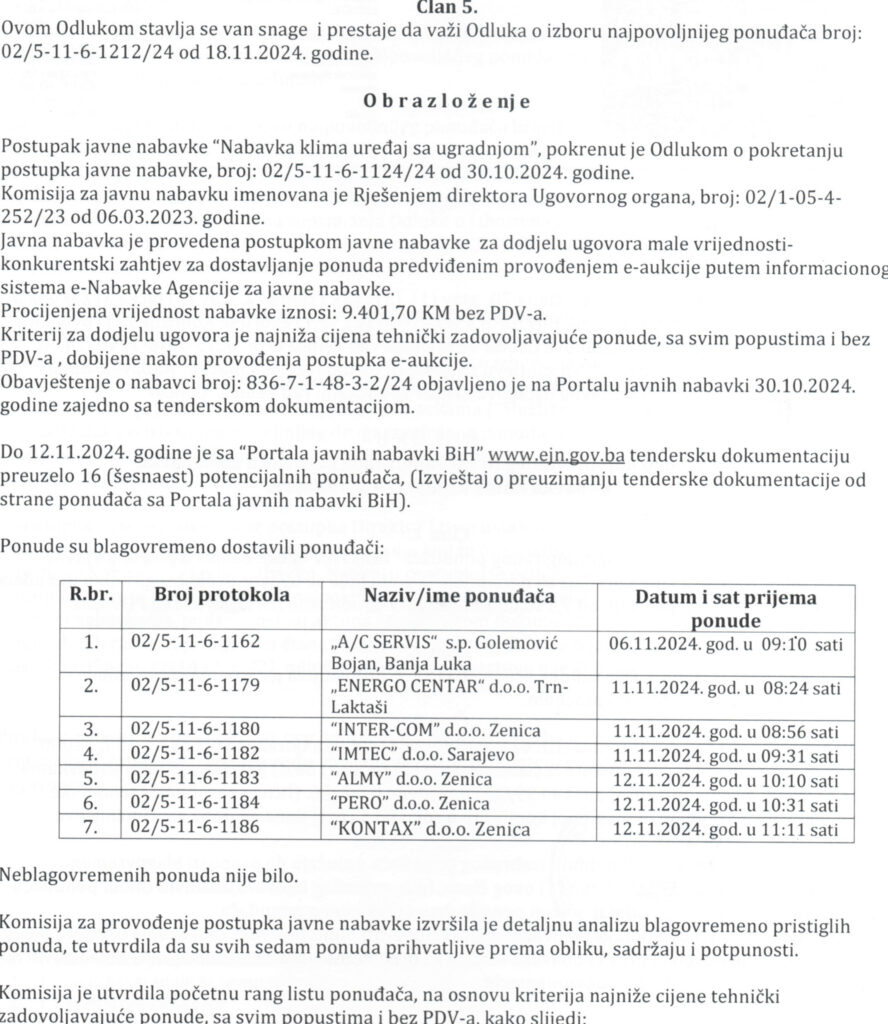 Član 5.

Ovom Odlukom stavlja se van snage i prestaje da važi Odluka o izboru najpovoljnijeg ponuđača broj: 02/5-11-6-1212/24 od 18.11.2024. godine.

Obrazloženje

Postupak javne nabavke "Nabavka klima uređaj sa ugradnjom", pokrenut je Odlukom o pokretanju postupka javne nabavke, broj: 02/5-11-6-1124/24 od 30.10.2024. godine.
Komisija za javnu nabavku imenovana je Rješenjem direktora Ugovornog organa, broj: 02/1-05-4-252/23 od 06.03.2023. godine.
Javna nabavka je provedena postupkom javne nabavke za dodjelu ugovora male vrijednosti-konkurentski zahtjev za dostavljanje ponuda predviđenim provođenjem e-aukcije putem informacionog sistema e-Nabavke Agencije za javne nabavke.
Procijenjena vrijednost nabavke iznosi: 9.401,70 KM bez PDV-a.
Kriterij za dodjelu ugovora je najniža cijena tehnički zadovoljavajuće ponude, sa svim popustima i bez PDV-a , dobijene nakon provođenja postupka e-aukcije.
Obavještenje o nabavci broj: 836-7-1-48-3-2/24 objavljeno je na Portalu javnih nabavki 30.10.2024. godine zajedno sa tenderskom dokumentacijom.

Do 12.11.2024. godine je sa "Portala javnih nabavki BiH" www.ejn.gov.ba tendersku dokumentaciju preuzelo 16 (šesnaest) potencijalnih ponuđača, (Izvještaj o preuzimanju tenderske dokumentacije od strane ponuđača sa Portala javnih nabavki BiH).

Ponude su blagovremeno dostavili ponuđači:

| R.br. | Broj protokola | Naziv/ime ponuđača | Datum i sat prijema ponude |
|---|---|---|---|
| 1. | 02/5-11-6-1162 | „A/C SERVIS" s.p. Golemović Bojan, Banja Luka | 06.11.2024. god. u 09:10 sati |
| 2. | 02/5-11-6-1179 | „ENERGO CENTAR" d.o.o. Trn-Laktaši | 11.11.2024. god. u 08:24 sati |
| 3. | 02/5-11-6-1180 | "INTER-COM" d.o.o. Zenica | 11.11.2024. god. u 08:56 sati |
| 4. | 02/5-11-6-1182 | "IMTEC" d.o.o. Sarajevo | 11.11.2024. god. u 09:31 sati |
| 5. | 02/5-11-6-1183 | "ALMY" d.o.o. Zenica | 12.11.2024. god. u 10:10 sati |
| 6. | 02/5-11-6-1184 | "PERO" d.o.o. Zenica | 12.11.2024. god. u 10:31 sati |
| 7. | 02/5-11-6-1186 | "KONTAX" d.o.o. Zenica | 12.11.2024. god. u 11:11 sati |

Neblagovremenih ponuda nije bilo.

Komisija za provođenje postupka javne nabavke izvršila je detaljnu analizu blagovremeno pristiglih ponuda, te utvrdila da su svih sedam ponuda prihvatljive prema obliku, sadržaju i potpunosti.

Komisija je utvrdila početnu rang listu ponuđača, na osnovu kriterija najniže cijene tehnički zadovoljavajuće ponude, sa svim popustima i bez PDV-a, kako slijedi: